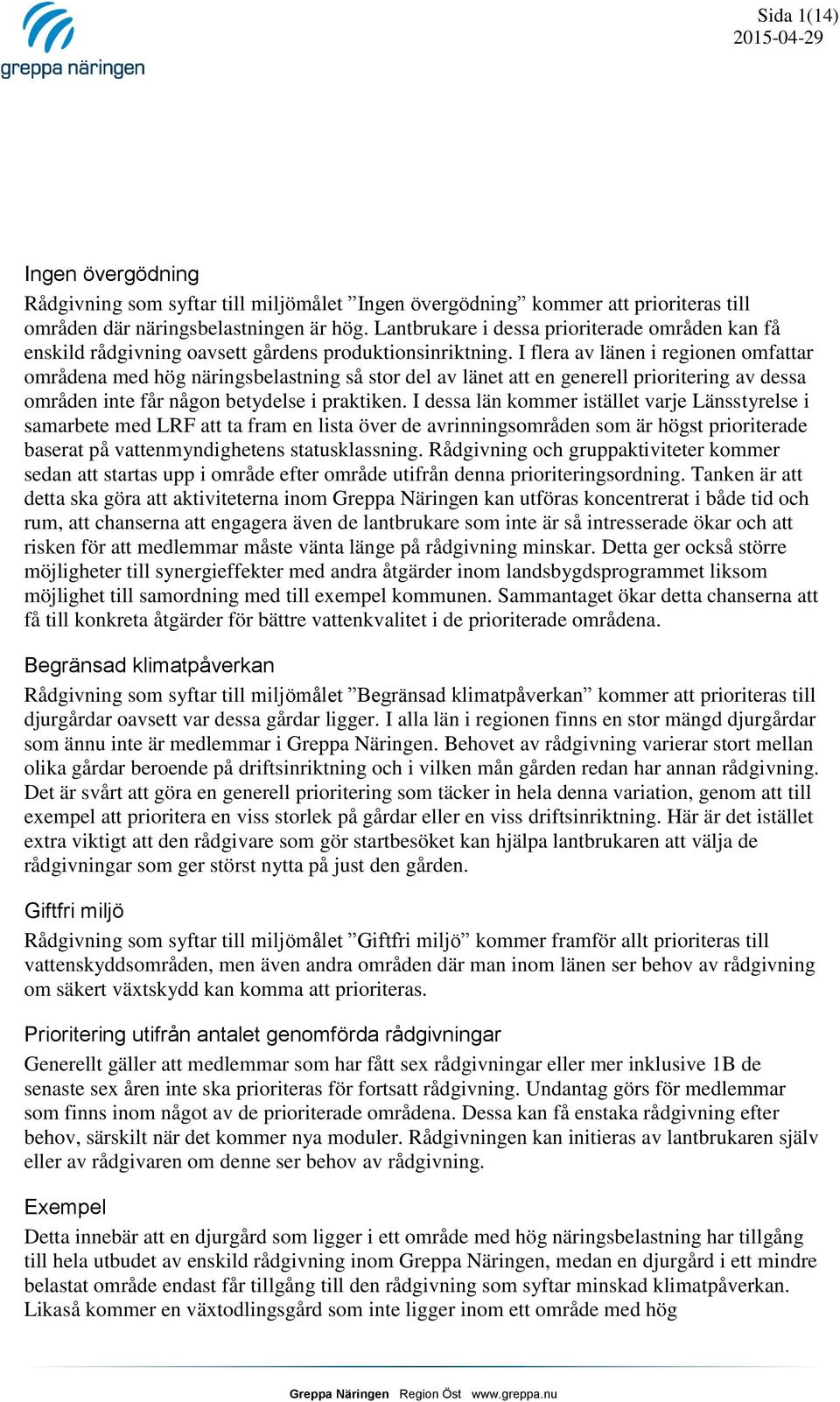 greppa näringen

Sida 1(14)
2015-04-29

Ingen övergödning

Rådgivning som syftar till miljömålet ”Ingen övergödning” kommer att prioriteras till områden där näringsbelastningen är hög. Lantbrukare i dessa prioriterade områden kan få enskild rådgivning oavsett gårdens produktionsinriktning. I flera av länen i regionen omfattar områdena med hög näringsbelastning så stor del av länet att en generell prioritering av dessa områden inte får någon betydelse i praktiken. I dessa län kommer istället varje Länsstyrelse i samarbete med LRF att ta fram en lista över de avrinningsområden som är högst prioriterade baserat på vattenmyndighetens statusklassning. Rådgivning och gruppaktiviteter kommer sedan att startas upp i område efter område utifrån denna prioriteringsordning. Tanken är att detta ska göra att aktiviteterna inom Greppa Näringen kan utföras koncentrerat i både tid och rum, att chanserna att engagera även de lantbrukare som inte är så intresserade ökar och att risken för att medlemmar måste vänta länge på rådgivning minskar. Detta ger också större möjligheter till synergieffekter med andra åtgärder inom landsbygdsprogrammet liksom möjlighet till samordning med till exempel kommunen. Sammantaget ökar detta chanserna att få till konkreta åtgärder för bättre vattenkvalitet i de prioriterade områdena.

Begränsad klimatpåverkan

Rådgivning som syftar till miljömålet ”Begränsad klimatpåverkan” kommer att prioriteras till djurgårdar oavsett var dessa gårdar ligger. I alla län i regionen finns en stor mängd djurgårdar som ännu inte är medlemmar i Greppa Näringen. Behovet av rådgivning varierar stort mellan olika gårdar beroende på driftsinriktning och i vilken mån gården redan har annan rådgivning. Det är svårt att göra en generell prioritering som täcker in hela denna variation, genom att till exempel att prioritera en viss storlek på gårdar eller en viss driftsinriktning. Här är det istället extra viktigt att den rådgivare som gör startbesöket kan hjälpa lantbrukaren att välja de rådgivningar som ger störst nytta på just den gården.

Giftfri miljö

Rådgivning som syftar till miljömålet ”Giftfri miljö” kommer framför allt prioriteras till vattenskyddsområden, men även andra områden där man inom länen ser behov av rådgivning om säkert växtskydd kan komma att prioriteras.

Prioritering utifrån antalet genomförda rådgivningar

Generellt gäller att medlemmar som har fått sex rådgivningar eller mer inklusive 1B de senaste sex åren inte ska prioriteras för fortsatt rådgivning. Undantag görs för medlemmar som finns inom något av de prioriterade områdena. Dessa kan få enstaka rådgivning efter behov, särskilt när det kommer nya moduler. Rådgivningen kan initieras av lantbrukaren själv eller av rådgivaren om denne ser behov av rådgivning.

Exempel

Detta innebär att en djurgård som ligger i ett område med hög näringsbelastning har tillgång till hela utbudet av enskild rådgivning inom Greppa Näringen, medan en djurgård i ett mindre belastat område endast får tillgång till den rådgivning som syftar minskad klimatpåverkan. Likaså kommer en växtodlingsgård som inte ligger inom ett område med hög

Greppa Näringen Region Öst www.greppa.nu